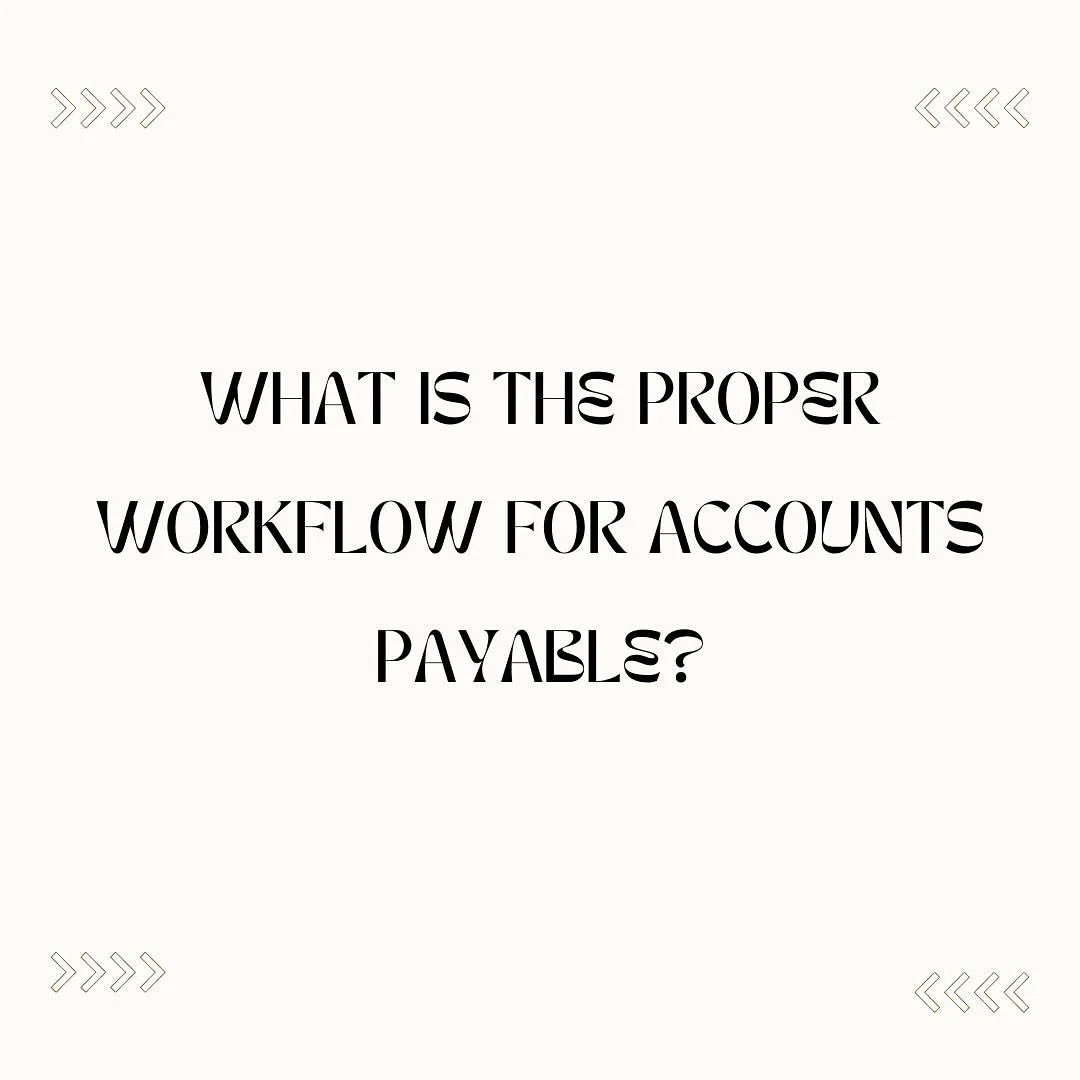 WHAT IS THE PROPER WORKFLOW FOR ACCOUNTS PAYABLE?